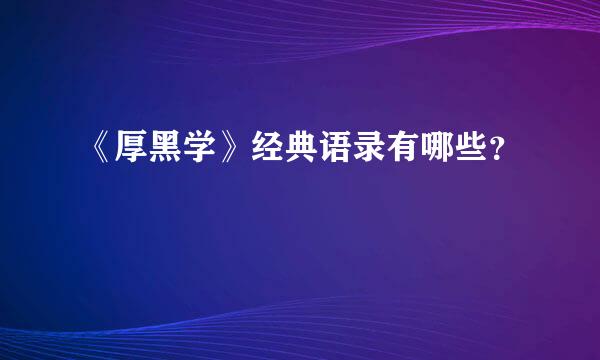 《厚黑学》经典语录有哪些？